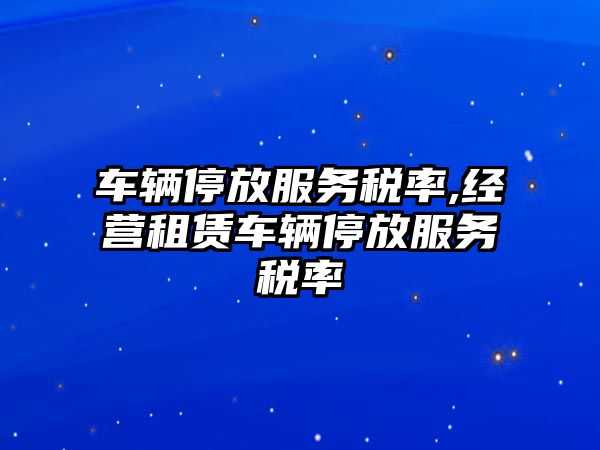 车辆停放服务税率,经营租赁车辆停放服务税率